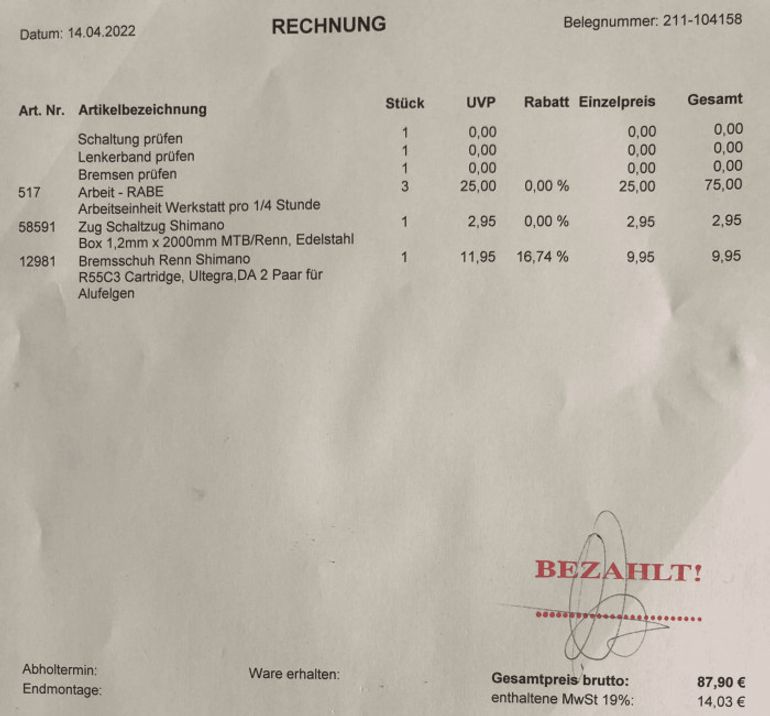 Datum: 14.04.2022

RECHNUNG

Belegnummer: 211-104158

| Art. Nr. | Artikelbezeichnung | Stück | UVP | Rabatt | Einzelpreis | Gesamt |
|---|---|---|---|---|---|---|
| | Schaltung prüfen | 1 | 0,00 | | 0,00 | 0,00 |
| | Lenkerband prüfen | 1 | 0,00 | | 0,00 | 0,00 |
| | Bremsen prüfen | 1 | 0,00 | | 0,00 | 0,00 |
| 517 | Arbeit - RABE Arbeitseinheit Werkstatt pro 1/4 Stunde | 3 | 25,00 | 0,00 % | 25,00 | 75,00 |
| 58591 | Zug Schaltzug Shimano Box 1,2mm x 2000mm MTB/Renn, Edelstahl | 1 | 2,95 | 0,00 % | 2,95 | 2,95 |
| 12981 | Bremsschuh Renn Shimano R55C3 Cartridge, Ultegra,DA 2 Paar für Alufelgen | 1 | 11,95 | 16,74 % | 9,95 | 9,95 |

BEZAHLT!

Abholtermin:
Endmontage:

Ware erhalten:

Gesamtpreis brutto: 87,90 €
enthaltene MwSt 19%: 14,03 €